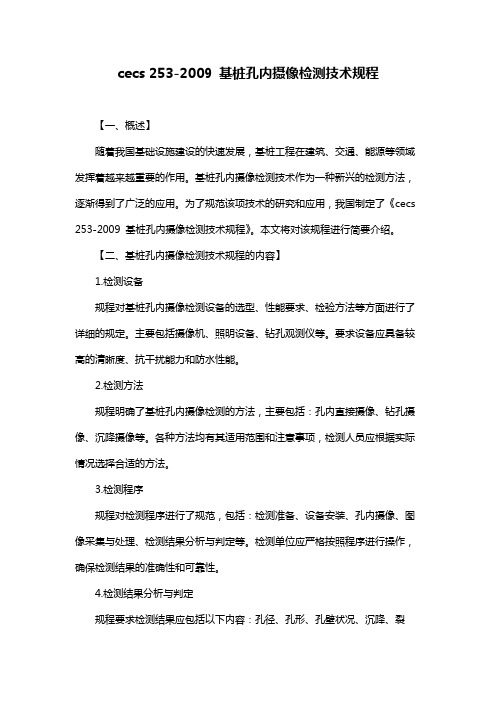 cecs 253-2009 基桩孔内摄像检测技术规程

【一、概述】

随着我国基础设施建设的快速发展，基桩工程在建筑、交通、能源等领域发挥着越来越重要的作用。基桩孔内摄像检测技术作为一种新兴的检测方法，逐渐得到了广泛的应用。为了规范该项技术的研究和应用，我国制定了《cecs 253-2009 基桩孔内摄像检测技术规程》。本文将对该规程进行简要介绍。

【二、基桩孔内摄像检测技术规程的内容】

1.检测设备

规程对基桩孔内摄像检测设备的选型、性能要求、检验方法等方面进行了详细的规定。主要包括摄像机、照明设备、钻孔观测仪等。要求设备应具备较高的清晰度、抗干扰能力和防水性能。

2.检测方法

规程明确了基桩孔内摄像检测的方法，主要包括：孔内直接摄像、钻孔摄像、沉降摄像等。各种方法均有其适用范围和注意事项，检测人员应根据实际情况选择合适的方法。

3.检测程序

规程对检测程序进行了规范，包括：检测准备、设备安装、孔内摄像、图像采集与处理、检测结果分析与判定等。检测单位应严格按照程序进行操作，确保检测结果的准确性和可靠性。

4.检测结果分析与判定

规程要求检测结果应包括以下内容：孔径、孔形、孔壁状况、沉降、裂